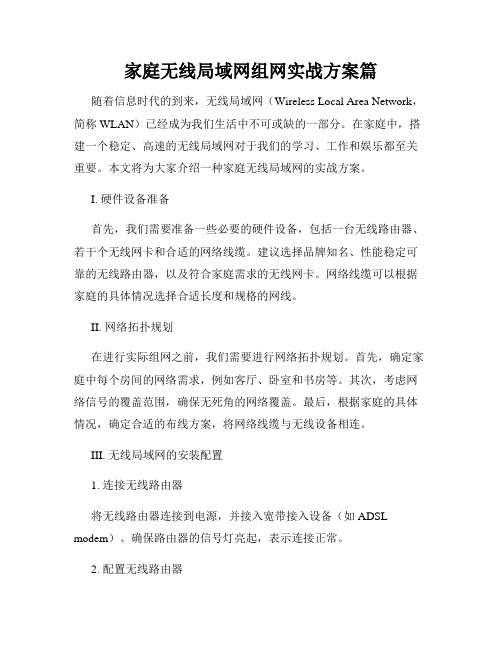 家庭无线局域网组网实战方案篇

随着信息时代的到来，无线局域网（Wireless Local Area Network，简称 WLAN）已经成为我们生活中不可或缺的一部分。在家庭中，搭建一个稳定、高速的无线局域网对于我们的学习、工作和娱乐都至关重要。本文将为大家介绍一种家庭无线局域网的实战方案。

I. 硬件设备准备

首先，我们需要准备一些必要的硬件设备，包括一台无线路由器、若干个无线网卡和合适的网络线缆。建议选择品牌知名、性能稳定可靠的无线路由器，以及符合家庭需求的无线网卡。网络线缆可以根据家庭的具体情况选择合适长度和规格的网线。

II. 网络拓扑规划

在进行实际组网之前，我们需要进行网络拓扑规划。首先，确定家庭中每个房间的网络需求，例如客厅、卧室和书房等。其次，考虑网络信号的覆盖范围，确保无死角的网络覆盖。最后，根据家庭的具体情况，确定合适的布线方案，将网络线缆与无线设备相连。

III. 无线局域网的安装配置

1. 连接无线路由器

将无线路由器连接到电源，并接入宽带接入设备（如 ADSL modem）。确保路由器的信号灯亮起，表示连接正常。

2. 配置无线路由器